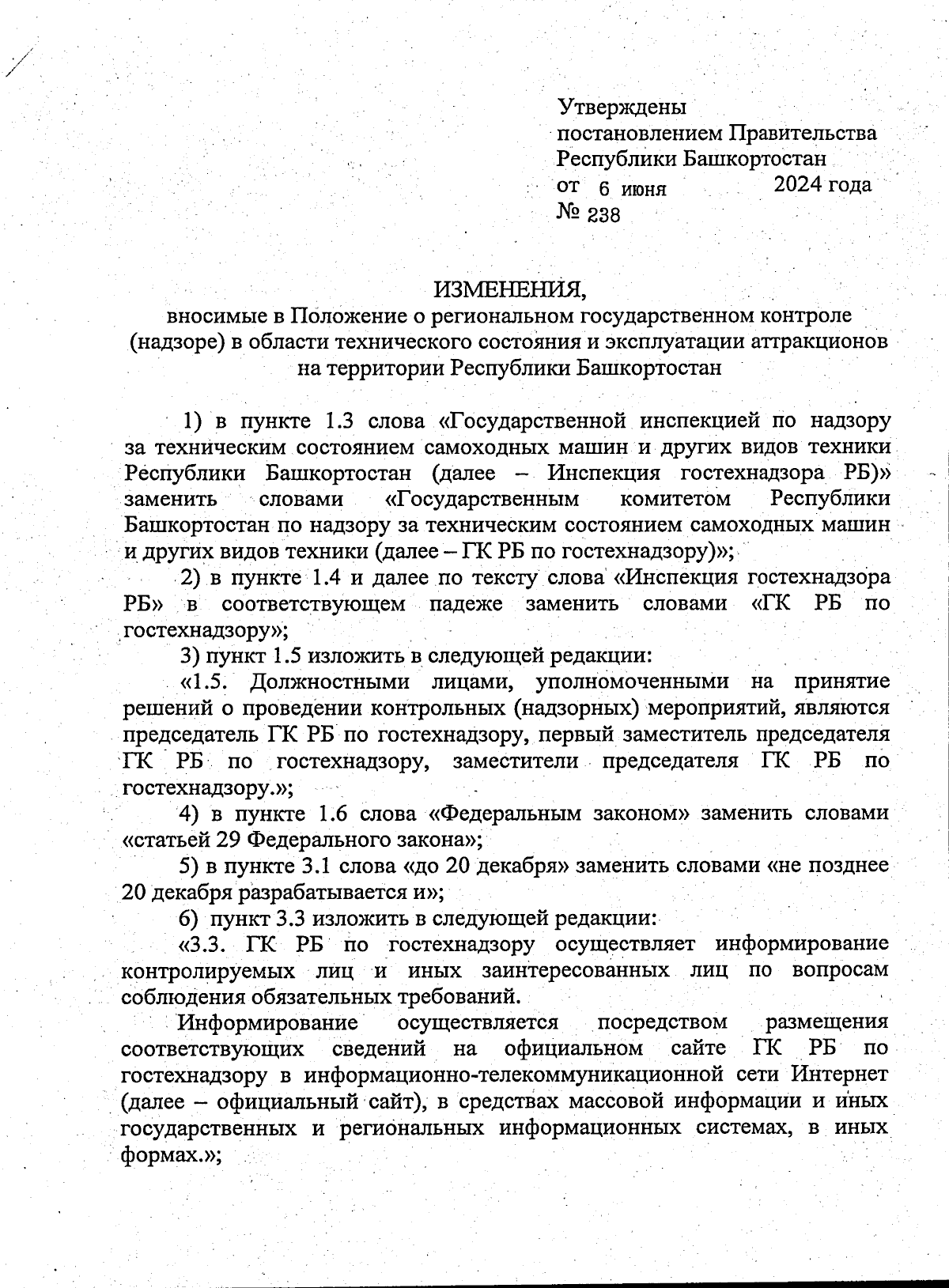 Утверждены
постановлением Правительства
Республики Башкортостан
от 6 июня 2024 года
№ 238

ИЗМЕНЕНИЯ,
вносимые в Положение о региональном государственном контроле (надзоре) в области технического состояния и эксплуатации аттракционов на территории Республики Башкортостан

1) в пункте 1.3 слова «Государственной инспекцией по надзору за техническим состоянием самоходных машин и других видов техники Республики Башкортостан (далее – Инспекция гостехнадзора РБ)» заменить словами «Государственным комитетом Республики Башкортостан по надзору за техническим состоянием самоходных машин и других видов техники (далее – ГК РБ по гостехнадзору)»;

2) в пункте 1.4 и далее по тексту слова «Инспекция гостехнадзора РБ» в соответствующем падеже заменить словами «ГК РБ по гостехнадзору»;

3) пункт 1.5 изложить в следующей редакции:

«1.5. Должностными лицами, уполномоченными на принятие решений о проведении контрольных (надзорных) мероприятий, являются председатель ГК РБ по гостехнадзору, первый заместитель председателя ГК РБ по гостехнадзору, заместители председателя ГК РБ по гостехнадзору.»;

4) в пункте 1.6 слова «Федеральным законом» заменить словами «статьей 29 Федерального закона»;

5) в пункте 3.1 слова «до 20 декабря» заменить словами «не позднее 20 декабря разрабатывается и»;

6) пункт 3.3 изложить в следующей редакции:

«3.3. ГК РБ по гостехнадзору осуществляет информирование контролируемых лиц и иных заинтересованных лиц по вопросам соблюдения обязательных требований.

Информирование осуществляется посредством размещения соответствующих сведений на официальном сайте ГК РБ по гостехнадзору в информационно-телекоммуникационной сети Интернет (далее – официальный сайт), в средствах массовой информации и иных государственных и региональных информационных системах, в иных формах.»;